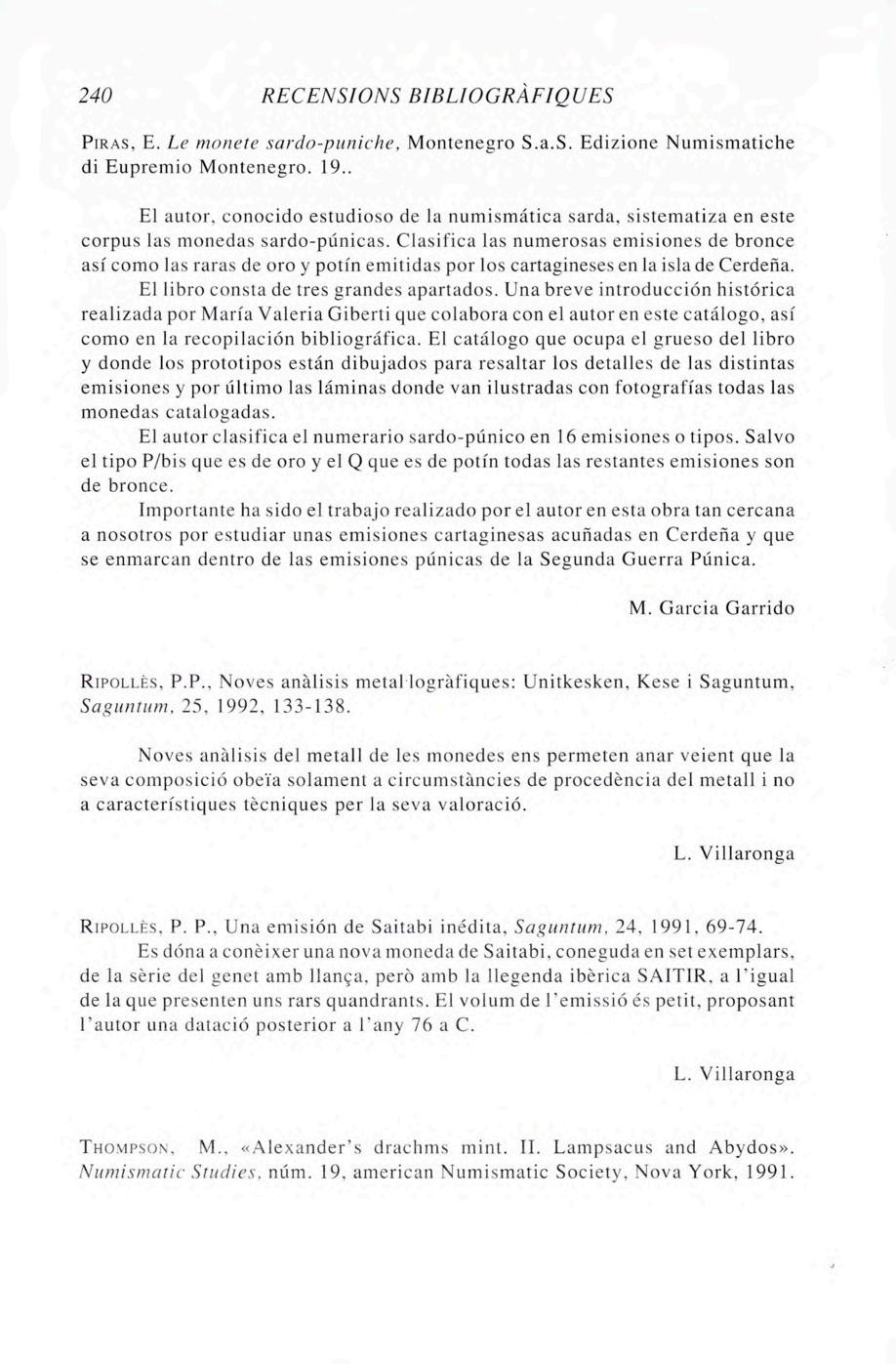 240 RECENSIONS BIBLIOGRÀFIQUES

PIRAS, E. Le monete sardo-puniche, Montenegro S.a.S. Edizione Numismatiche di Eupremio Montenegro. 19..

El autor, conocido estudioso de la numismática sarda, sistematiza en este corpus las monedas sardo-púnicas. Clasifica las numerosas emisiones de bronce así como las raras de oro y potín emitidas por los cartagineses en la isla de Cerdeña.
El libro consta de tres grandes apartados. Una breve introducción histórica realizada por María Valeria Giberti que colabora con el autor en este catálogo, así como en la recopilación bibliográfica. El catálogo que ocupa el grueso del libro y donde los prototipos están dibujados para resaltar los detalles de las distintas emisiones y por último las láminas donde van ilustradas con fotografías todas las monedas catalogadas.
El autor clasifica el numerario sardo-púnico en 16 emisiones o tipos. Salvo el tipo P/bis que es de oro y el Q que es de potín todas las restantes emisiones son de bronce.
Importante ha sido el trabajo realizado por el autor en esta obra tan cercana a nosotros por estudiar unas emisiones cartaginesas acuñadas en Cerdeña y que se enmarcan dentro de las emisiones púnicas de la Segunda Guerra Púnica.

M. Garcia Garrido

RIPOLLÈS, P.P., Noves anàlisis metal·logràfiques: Unitkesken, Kese i Saguntum, Saguntum, 25, 1992, 133-138.

Noves anàlisis del metall de les monedes ens permeten anar veient que la seva composició obeïa solament a circumstàncies de procedència del metall i no a característiques tècniques per la seva valoració.

L. Villaronga

RIPOLLÈS, P. P., Una emisión de Saitabi inédita, Saguntum, 24, 1991, 69-74.
Es dóna a conèixer una nova moneda de Saitabi, coneguda en set exemplars, de la sèrie del genet amb llança, però amb la llegenda ibèrica SAITIR, a l'igual de la que presenten uns rars quandrants. El volum de l'emissió és petit, proposant l'autor una datació posterior a l'any 76 a C.

L. Villaronga

THOMPSON, M., «Alexander's drachms mint. II. Lampsacus and Abydos». Numismatic Studies, núm. 19, american Numismatic Society, Nova York, 1991.